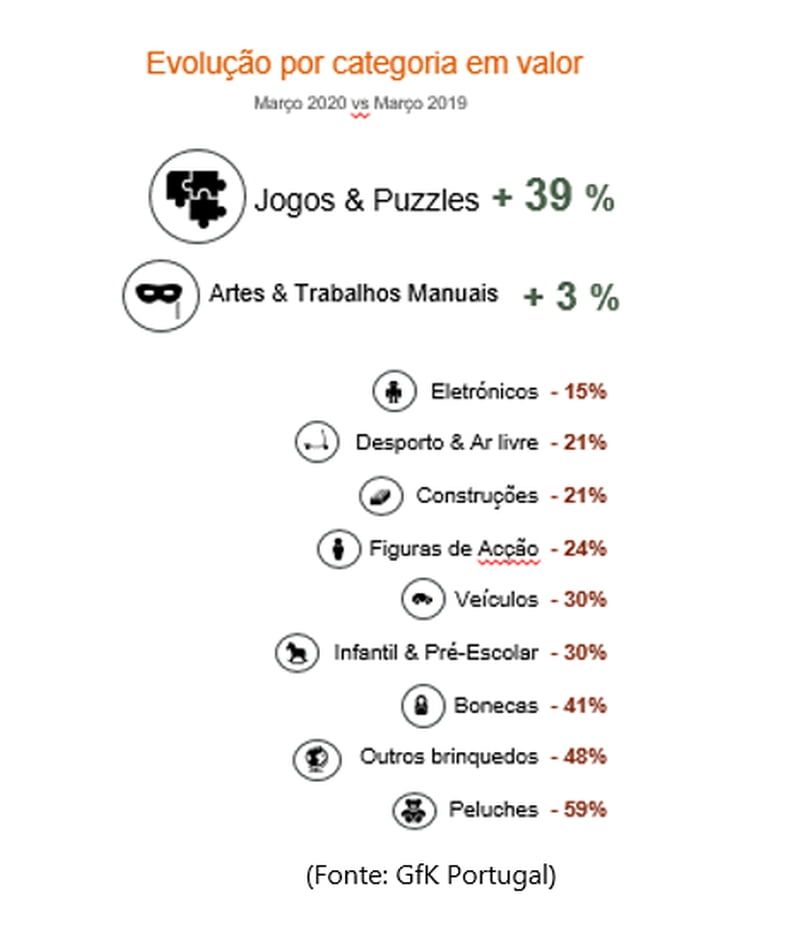 Evolução por categoria em valor

Março 2020 vs Março 2019

Jogos & Puzzles + 39 %

Artes & Trabalhos Manuais + 3 %

Eletrónicos - 15%

Desporto & Ar livre - 21%

Construções - 21%

Figuras de Acção - 24%

Veículos - 30%

Infantil & Pré-Escolar - 30%

Bonecas - 41%

Outros brinquedos - 48%

Peluches - 59%

(Fonte: GfK Portugal)